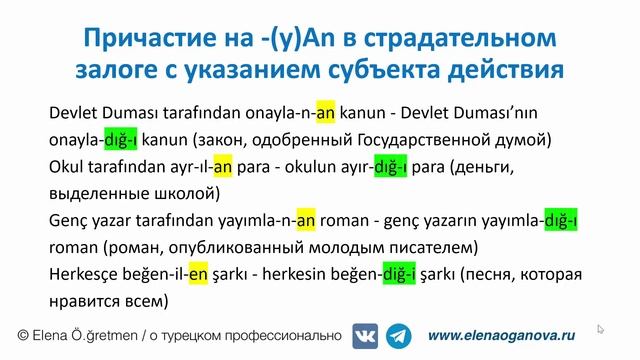 Причастие на -(y)An в страдательном залоге с указанием субъекта действия

Devlet Duması tarafından onayla-n-an kanun - Devlet Duması'nın onayla-dığ-ı kanun (закон, одобренный Государственной думой)
Okul tarafından ayr-ıl-an para - okulun ayır-dığ-ı para (деньги, выделенные школой)
Genç yazar tarafından yayımla-n-an roman - genç yazarın yayımla-dığ-ı roman (роман, опубликованный молодым писателем)
Herkesçe beğen-il-en şarkı - herkesin beğen-diğ-i şarkı (песня, которая нравится всем)

© Elena Ö.ğretmen / о турецком профессионально www.elenaoganova.ru